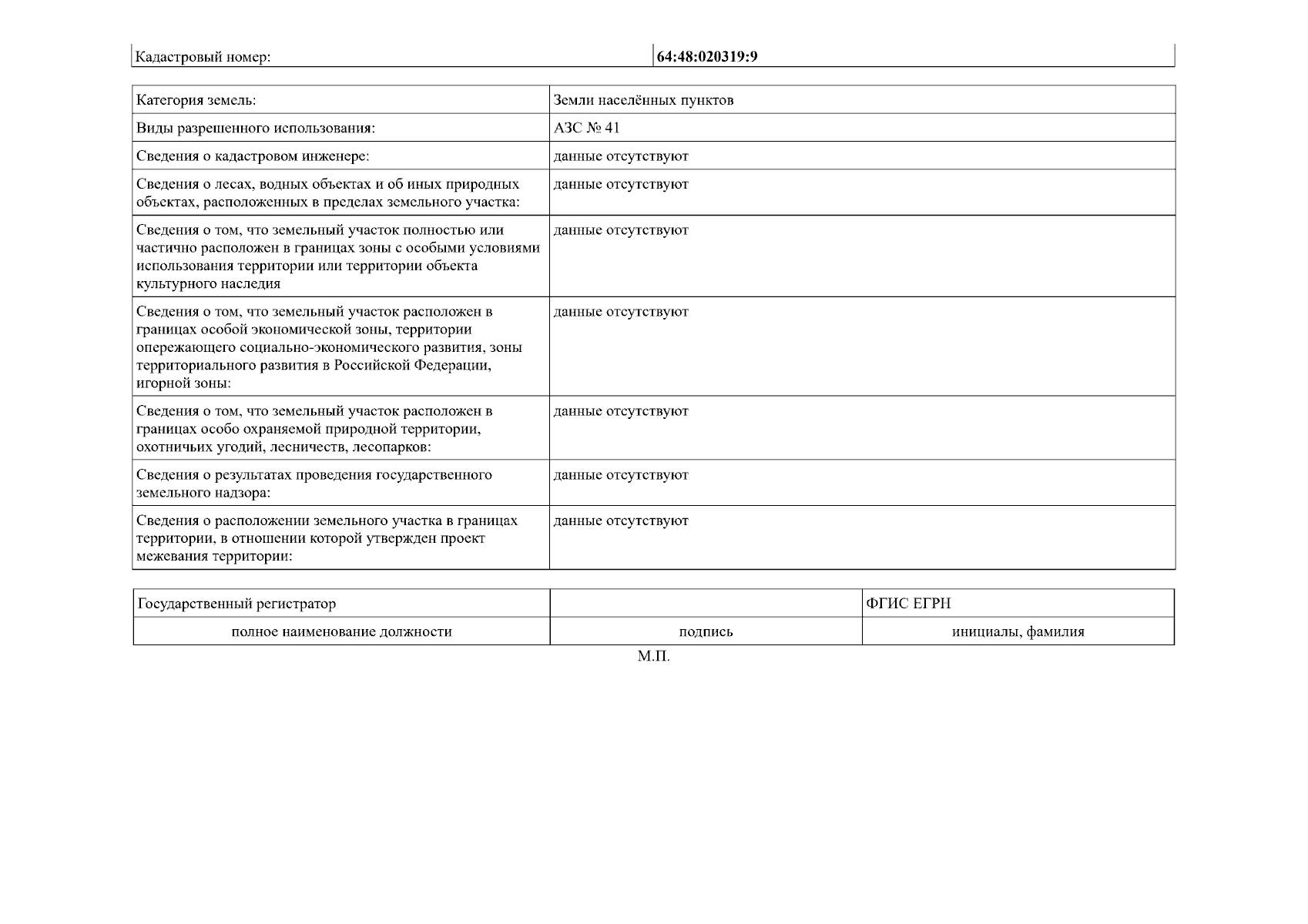 | Кадастровый номер: | 64:48:020319:9 |
|---|---|

| Категория земель: | Земли населённых пунктов |
|---|---|
| Виды разрешенного использования: | АЗС № 41 |
| Сведения о кадастровом инженере: | данные отсутствуют |
| Сведения о лесах, водных объектах и об иных природных объектах, расположенных в пределах земельного участка: | данные отсутствуют |
| Сведения о том, что земельный участок полностью или частично расположен в границах зоны с особыми условиями использования территории или территории объекта культурного наследия | данные отсутствуют |
| Сведения о том, что земельный участок расположен в границах особой экономической зоны, территории опережающего социально-экономического развития, зоны территориального развития в Российской Федерации, игорной зоны: | данные отсутствуют |
| Сведения о том, что земельный участок расположен в границах особо охраняемой природной территории, охотничьих угодий, лесничеств, лесопарков: | данные отсутствуют |
| Сведения о результатах проведения государственного земельного надзора: | данные отсутствуют |
| Сведения о расположении земельного участка в границах территории, в отношении которой утвержден проект межевания территории: | данные отсутствуют |

| Государственный регистратор | | ФГИС ЕГРН |
|---|---|---|
| полное наименование должности | подпись | инициалы, фамилия |

М.П.